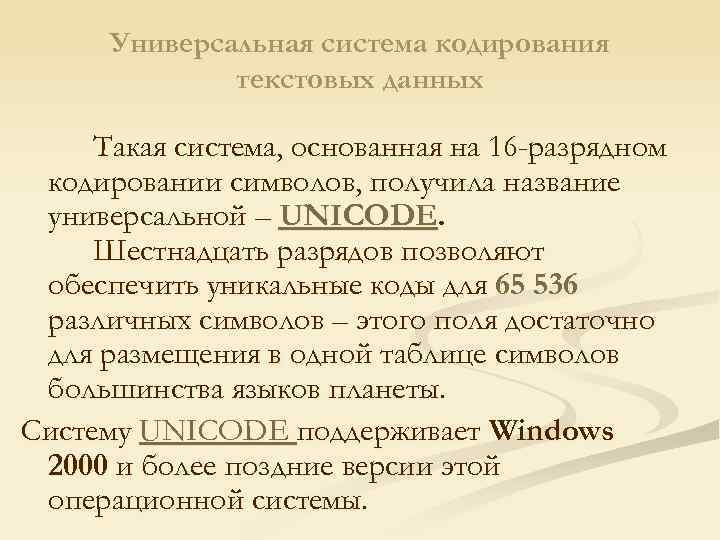 Универсальная система кодирования текстовых данных

Такая система, основанная на 16-разрядном кодировании символов, получила название универсальной – UNICODE.

Шестнадцать разрядов позволяют обеспечить уникальные коды для 65 536 различных символов – этого поля достаточно для размещения в одной таблице символов большинства языков планеты.

Систему UNICODE поддерживает Windows 2000 и более поздние версии этой операционной системы.